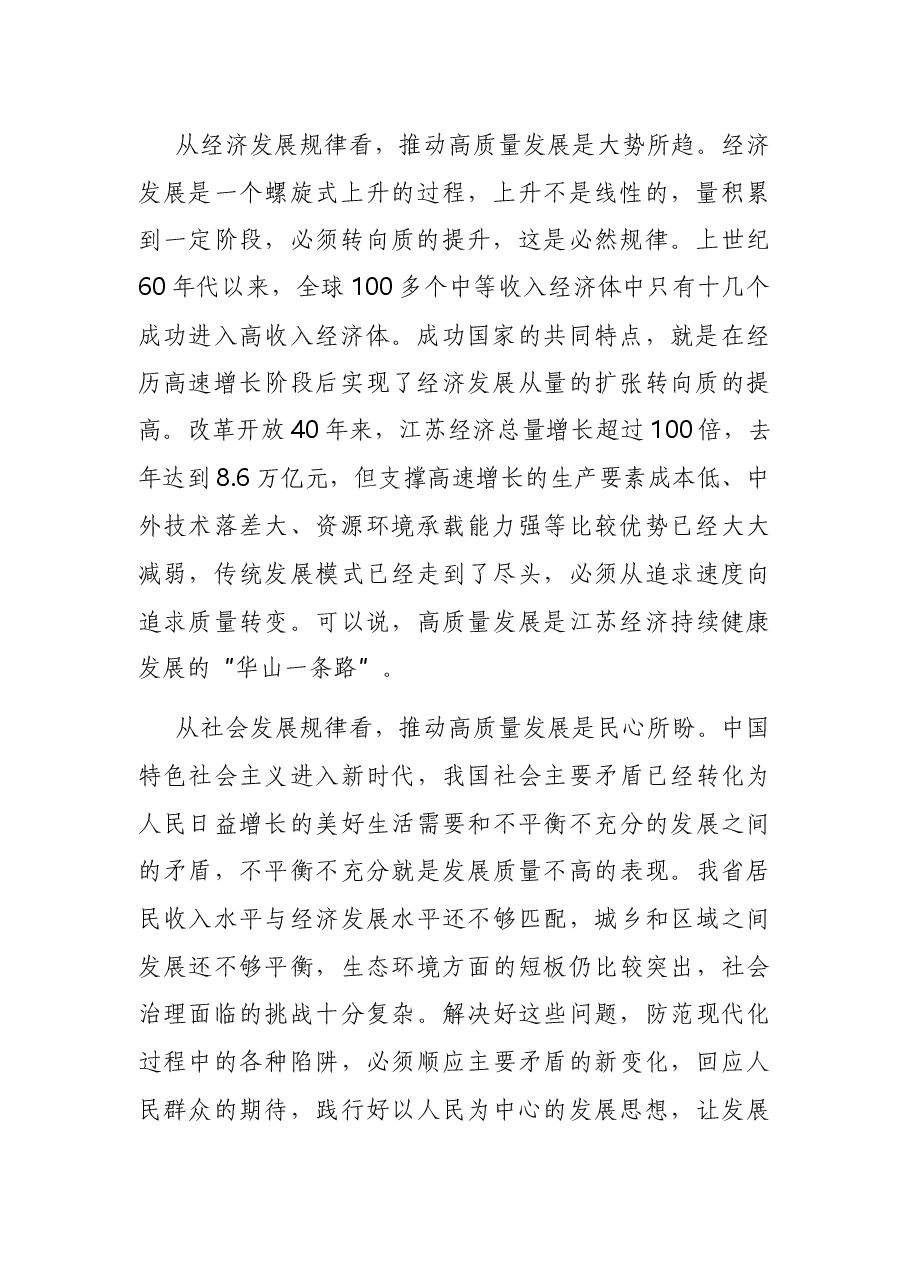 从经济发展规律看，推动高质量发展是大势所趋。经济发展是一个螺旋式上升的过程，上升不是线性的，量积累到一定阶段，必须转向质的提升，这是必然规律。上世纪60年代以来，全球100多个中等收入经济体中只有十几个成功进入高收入经济体。成功国家的共同特点，就是在经历高速增长阶段后实现了经济发展从量的扩张转向质的提高。改革开放40年来，江苏经济总量增长超过100倍，去年达到8.6万亿元，但支撑高速增长的生产要素成本低、中外技术落差大、资源环境承载能力强等比较优势已经大大减弱，传统发展模式已经走到了尽头，必须从追求速度向追求质量转变。可以说，高质量发展是江苏经济持续健康发展的“华山一条路”。

从社会发展规律看，推动高质量发展是民心所盼。中国特色社会主义进入新时代，我国社会主要矛盾已经转化为人民日益增长的美好生活需要和不平衡不充分的发展之间的矛盾，不平衡不充分就是发展质量不高的表现。我省居民收入水平与经济发展水平还不够匹配，城乡和区域之间发展还不够平衡，生态环境方面的短板仍比较突出，社会治理面临的挑战十分复杂。解决好这些问题，防范现代化过程中的各种陷阱，必须顺应主要矛盾的新变化，回应人民群众的期待，践行好以人民为中心的发展思想，让发展